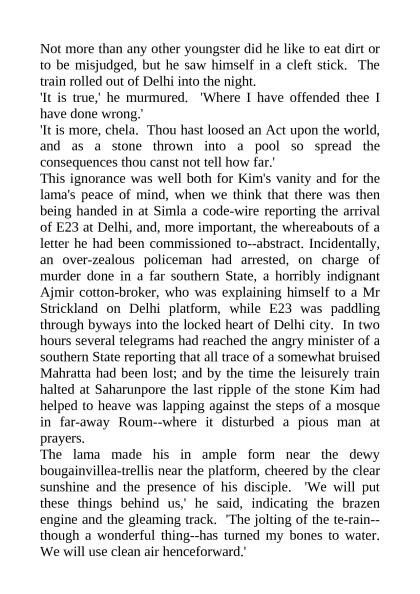 Not more than any other youngster did he like to eat dirt or to be misjudged, but he saw himself in a cleft stick. The train rolled out of Delhi into the night.
'It is true,' he murmured. 'Where I have offended thee I have done wrong.'
'It is more, chela. Thou hast loosed an Act upon the world, and as a stone thrown into a pool so spread the consequences thou canst not tell how far.'
This ignorance was well both for Kim's vanity and for the lama's peace of mind, when we think that there was then being handed in at Simla a code-wire reporting the arrival of E23 at Delhi, and, more important, the whereabouts of a letter he had been commissioned to--abstract. Incidentally, an over-zealous policeman had arrested, on charge of murder done in a far southern State, a horribly indignant Ajmir cotton-broker, who was explaining himself to a Mr Strickland on Delhi platform, while E23 was paddling through byways into the locked heart of Delhi city. In two hours several telegrams had reached the angry minister of a southern State reporting that all trace of a somewhat bruised Mahratta had been lost; and by the time the leisurely train halted at Saharunpore the last ripple of the stone Kim had helped to heave was lapping against the steps of a mosque in far-away Roum--where it disturbed a pious man at prayers.
The lama made his in ample form near the dewy bougainvillea-trellis near the platform, cheered by the clear sunshine and the presence of his disciple. 'We will put these things behind us,' he said, indicating the brazen engine and the gleaming track. 'The jolting of the te-rain--though a wonderful thing--has turned my bones to water. We will use clean air henceforward.'